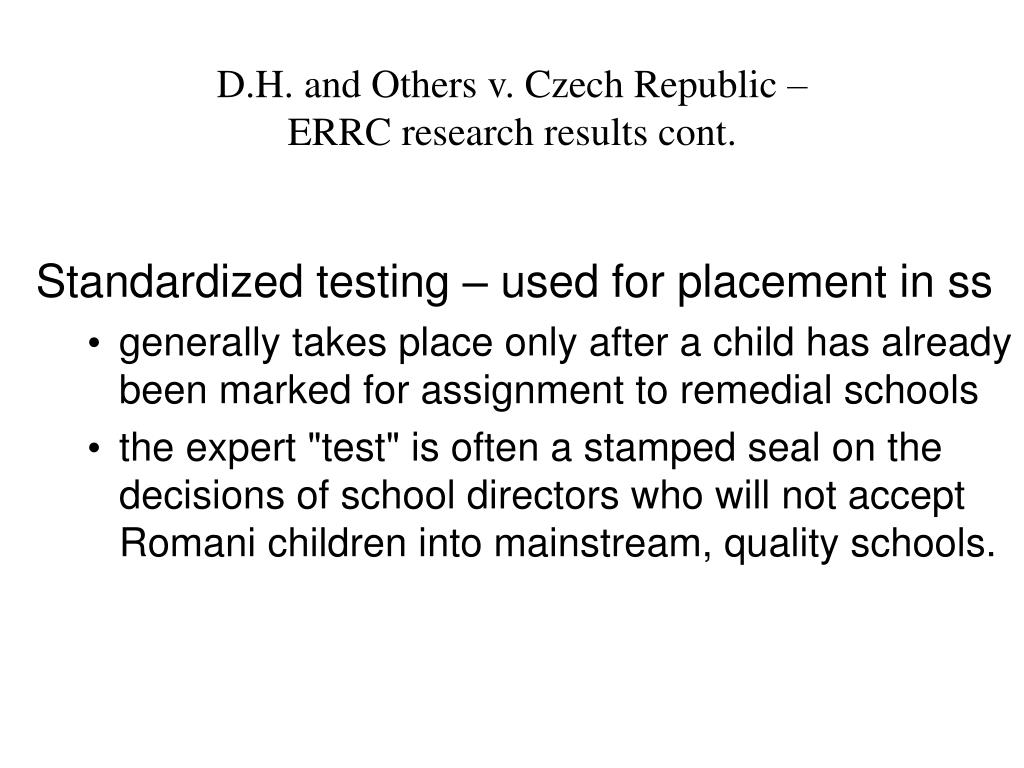 D.H. and Others v. Czech Republic –
ERRC research results cont.

Standardized testing – used for placement in ss

• generally takes place only after a child has already been marked for assignment to remedial schools

• the expert "test" is often a stamped seal on the decisions of school directors who will not accept Romani children into mainstream, quality schools.